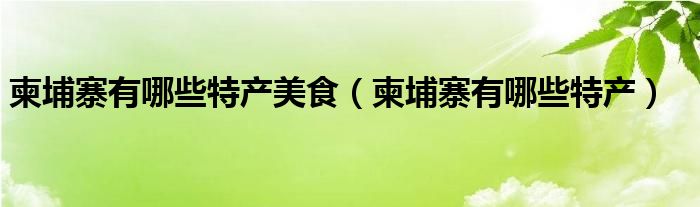 柬埔寨有哪些特产美食（柬埔寨有哪些特产）